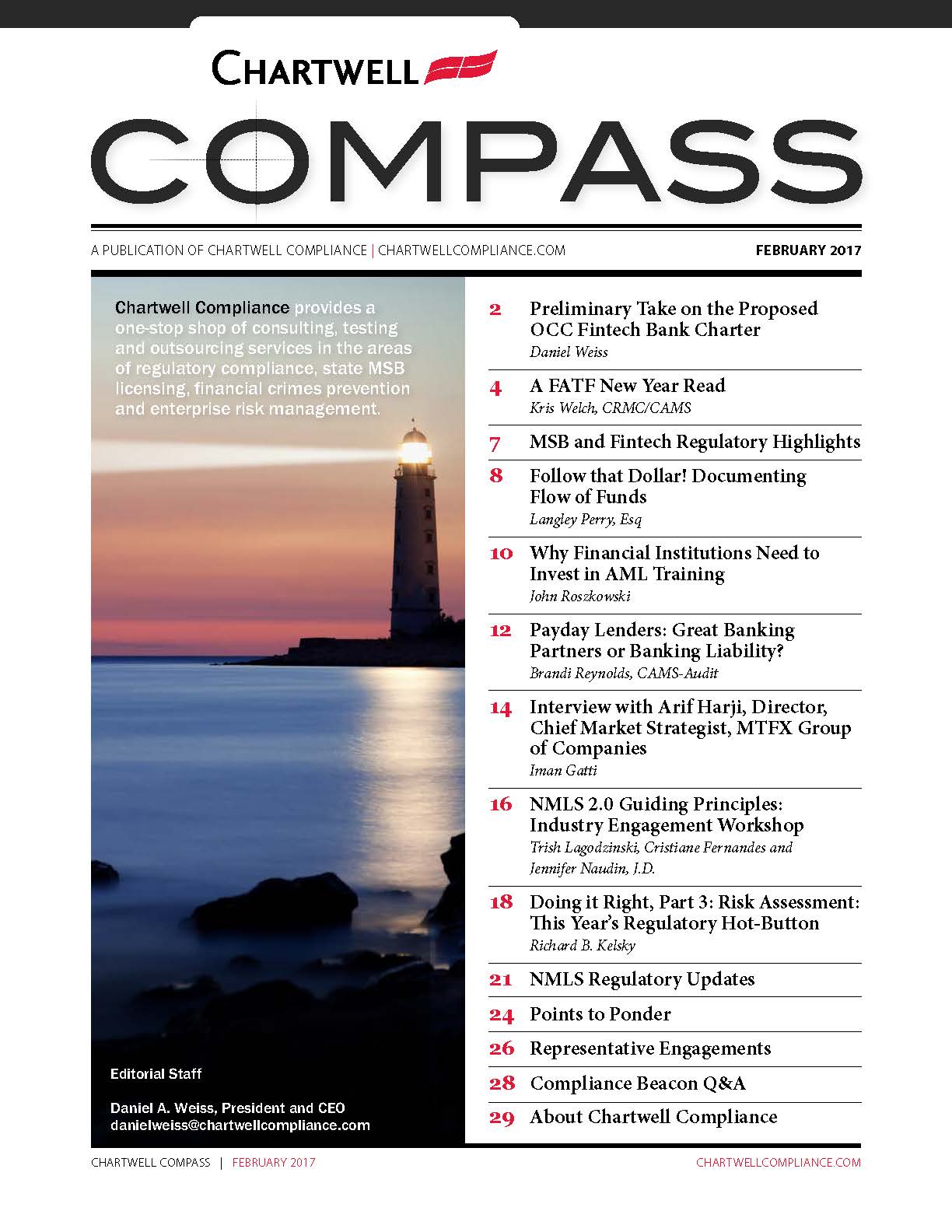 CHARTWELL

COMPASS

A PUBLICATION OF CHARTWELL COMPLIANCE | CHARTWELLCOMPLIANCE.COM

FEBRUARY 2017

Chartwell Compliance provides a one-stop shop of consulting, testing and outsourcing services in the areas of regulatory compliance, state MSB licensing, financial crimes prevention and enterprise risk management.

Editorial Staff

Daniel A. Weiss, President and CEO
danielweiss@chartwellcompliance.com

2 Preliminary Take on the Proposed OCC Fintech Bank Charter
Daniel Weiss

4 A FATF New Year Read
Kris Welch, CRMC/CAMS

7 MSB and Fintech Regulatory Highlights

8 Follow that Dollar! Documenting Flow of Funds
Langley Perry, Esq

10 Why Financial Institutions Need to Invest in AML Training
John Roszkowski

12 Payday Lenders: Great Banking Partners or Banking Liability?
Brandi Reynolds, CAMS-Audit

14 Interview with Arif Harji, Director, Chief Market Strategist, MTFX Group of Companies
Iman Gatti

16 NMLS 2.0 Guiding Principles: Industry Engagement Workshop
Trish Lagodzinski, Cristiane Fernandes and Jennifer Naudin, J.D.

18 Doing it Right, Part 3: Risk Assessment: This Year's Regulatory Hot-Button
Richard B. Kelsky

21 NMLS Regulatory Updates

24 Points to Ponder

26 Representative Engagements

28 Compliance Beacon Q&A

29 About Chartwell Compliance

CHARTWELL COMPASS | FEBRUARY 2017

CHARTWELLCOMPLIANCE.COM